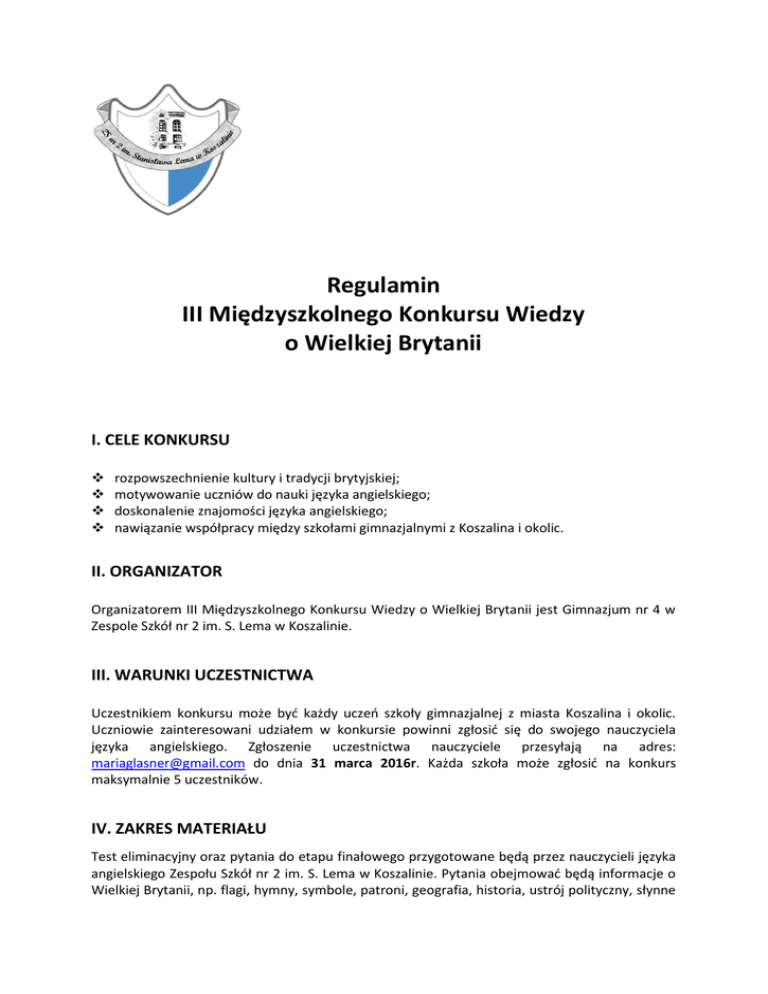 ZS nr 2 im. Stanisława Lema w Koszalinie

Regulamin
III Międzyszkolnego Konkursu Wiedzy
o Wielkiej Brytanii

I. CELE KONKURSU

❖ rozpowszechnienie kultury i tradycji brytyjskiej;
❖ motywowanie uczniów do nauki języka angielskiego;
❖ doskonalenie znajomości języka angielskiego;
❖ nawiązanie współpracy między szkołami gimnazjalnymi z Koszalina i okolic.

II. ORGANIZATOR

Organizatorem III Międzyszkolnego Konkursu Wiedzy o Wielkiej Brytanii jest Gimnazjum nr 4 w Zespole Szkół nr 2 im. S. Lema w Koszalinie.

III. WARUNKI UCZESTNICTWA

Uczestnikiem konkursu może być każdy uczeń szkoły gimnazjalnej z miasta Koszalina i okolic. Uczniowie zainteresowani udziałem w konkursie powinni zgłosić się do swojego nauczyciela języka angielskiego. Zgłoszenie uczestnictwa nauczyciele przesyłają na adres: mariaglasner@gmail.com do dnia 31 marca 2016r. Każda szkoła może zgłosić na konkurs maksymalnie 5 uczestników.

IV. ZAKRES MATERIAŁU

Test eliminacyjny oraz pytania do etapu finałowego przygotowane będą przez nauczycieli języka angielskiego Zespołu Szkół nr 2 im. S. Lema w Koszalinie. Pytania obejmować będą informacje o Wielkiej Brytanii, np. flagi, hymny, symbole, patroni, geografia, historia, ustrój polityczny, słynne